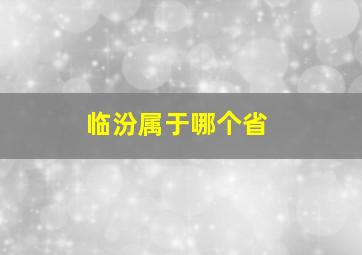 临汾属于哪个省